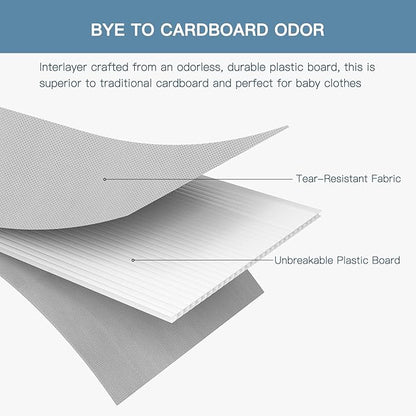 BYE TO CARDBOARD ODOR

Interlayer crafted from an odorless, durable plastic board, this is superior to traditional cardboard and perfect for baby clothes

Tear-Resistant Fabric

Unbreakable Plastic Board